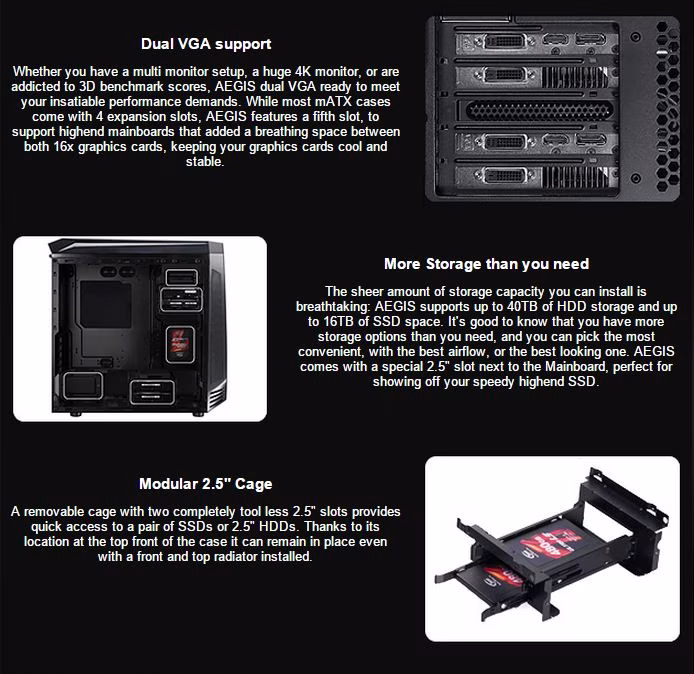 Dual VGA support

Whether you have a multi monitor setup, a huge 4K monitor, or are addicted to 3D benchmark scores, AEGIS dual VGA ready to meet your insatiable performance demands. While most mATX cases come with 4 expansion slots, AEGIS features a fifth slot, to support highend mainboards that added a breathing space between both 16x graphics cards, keeping your graphics cards cool and stable.

More Storage than you need

The sheer amount of storage capacity you can install is breathtaking: AEGIS supports up to 40TB of HDD storage and up to 16TB of SSD space. It's good to know that you have more storage options than you need, and you can pick the most convenient, with the best airflow, or the best looking one. AEGIS comes with a special 2.5" slot next to the Mainboard, perfect for showing off your speedy highend SSD.

Modular 2.5" Cage

A removable cage with two completely tool less 2.5" slots provides quick access to a pair of SSDs or 2.5" HDDs. Thanks to its location at the top front of the case it can remain in place even with a front and top radiator installed.